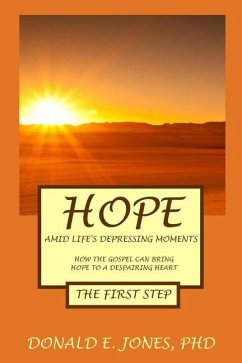 HOPE

AMID LIFE'S DEPRESSING MOMENTS

HOW THE GOSPEL CAN BRING HOPE TO A DESPAIRING HEART

THE FIRST STEP

DONALD E. JONES, PHD